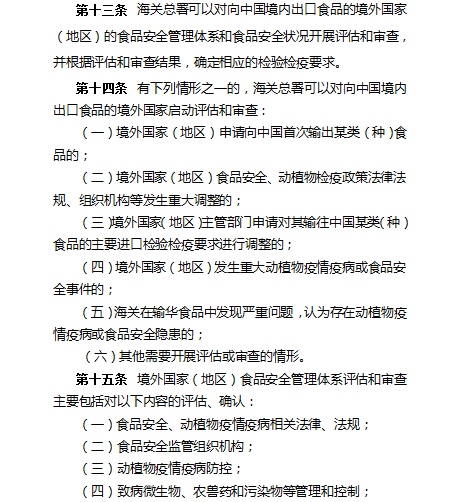 第十三条　海关总署可以对向中国境内出口食品的境外国家（地区）的食品安全管理体系和食品安全状况开展评估和审查，并根据评估和审查结果，确定相应的检验检疫要求。

第十四条　有下列情形之一的，海关总署可以对向中国境内出口食品的境外国家启动评估和审查：

（一）境外国家（地区）申请向中国首次输出某类（种）食品的；

（二）境外国家（地区）食品安全、动植物检疫政策法律法规、组织机构等发生重大调整的；

（三）境外国家（地区）主管部门申请对其输往中国某类（种）食品的主要进口检验检疫要求进行调整的；

（四）境外国家（地区）发生重大动植物疫情疫病或食品安全事件的；

（五）海关在输华食品中发现严重问题，认为存在动植物疫情疫病或食品安全隐患的；

（六）其他需要开展评估或审查的情形。

第十五条　境外国家（地区）食品安全管理体系评估和审查主要包括对以下内容的评估、确认：

（一）食品安全、动植物疫情疫病相关法律、法规；

（二）食品安全监管组织机构；

（三）动植物疫情疫病防控；

（四）致病微生物、农兽药和污染物等管理和控制；